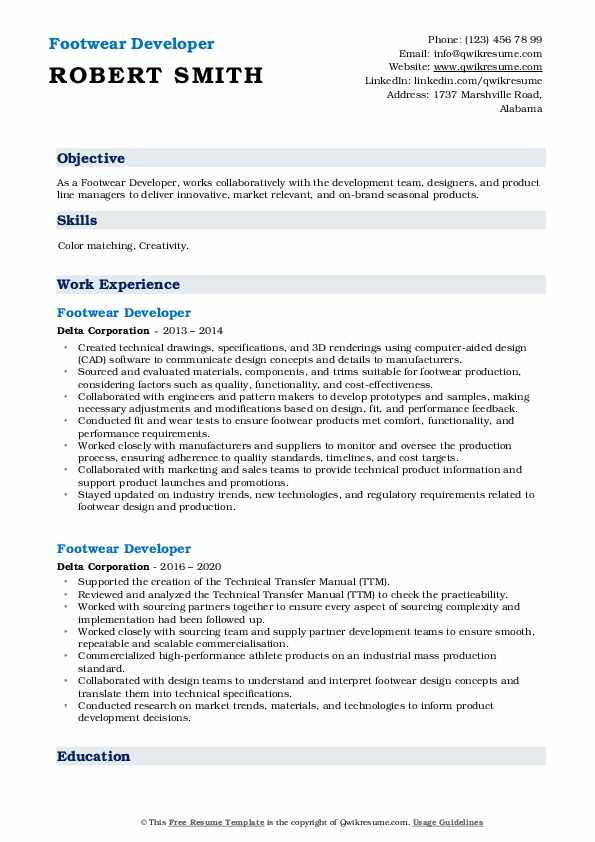 Footwear Developer
ROBERT SMITH

Phone: (123) 456 78 99
Email: info@qwikresume.com
Website: www.qwikresume.com
LinkedIn: linkedin.com/qwikresume
Address: 1737 Marshville Road, Alabama

Objective

As a Footwear Developer, works collaboratively with the development team, designers, and product line managers to deliver innovative, market relevant, and on-brand seasonal products.

Skills

Color matching, Creativity.

Work Experience

Footwear Developer

Delta Corporation - 2013 – 2014

- Created technical drawings, specifications, and 3D renderings using computer-aided design (CAD) software to communicate design concepts and details to manufacturers.
- Sourced and evaluated materials, components, and trims suitable for footwear production, considering factors such as quality, functionality, and cost-effectiveness.
- Collaborated with engineers and pattern makers to develop prototypes and samples, making necessary adjustments and modifications based on design, fit, and performance feedback.
- Conducted fit and wear tests to ensure footwear products met comfort, functionality, and performance requirements.
- Worked closely with manufacturers and suppliers to monitor and oversee the production process, ensuring adherence to quality standards, timelines, and cost targets.
- Collaborated with marketing and sales teams to provide technical product information and support product launches and promotions.
- Stayed updated on industry trends, new technologies, and regulatory requirements related to footwear design and production.

Footwear Developer

Delta Corporation - 2016 – 2020

- Supported the creation of the Technical Transfer Manual (TTM).
- Reviewed and analyzed the Technical Transfer Manual (TTM) to check the practicability.
- Worked with sourcing partners together to ensure every aspect of sourcing complexity and implementation had been followed up.
- Worked closely with sourcing team and supply partner development teams to ensure smooth, repeatable and scalable commercialisation.
- Commercialized high-performance athlete products on an industrial mass production standard.
- Collaborated with design teams to understand and interpret footwear design concepts and translate them into technical specifications.
- Conducted research on market trends, materials, and technologies to inform product development decisions.

Education

© This Free Resume Template is the copyright of Qwikresume.com. Usage Guidelines